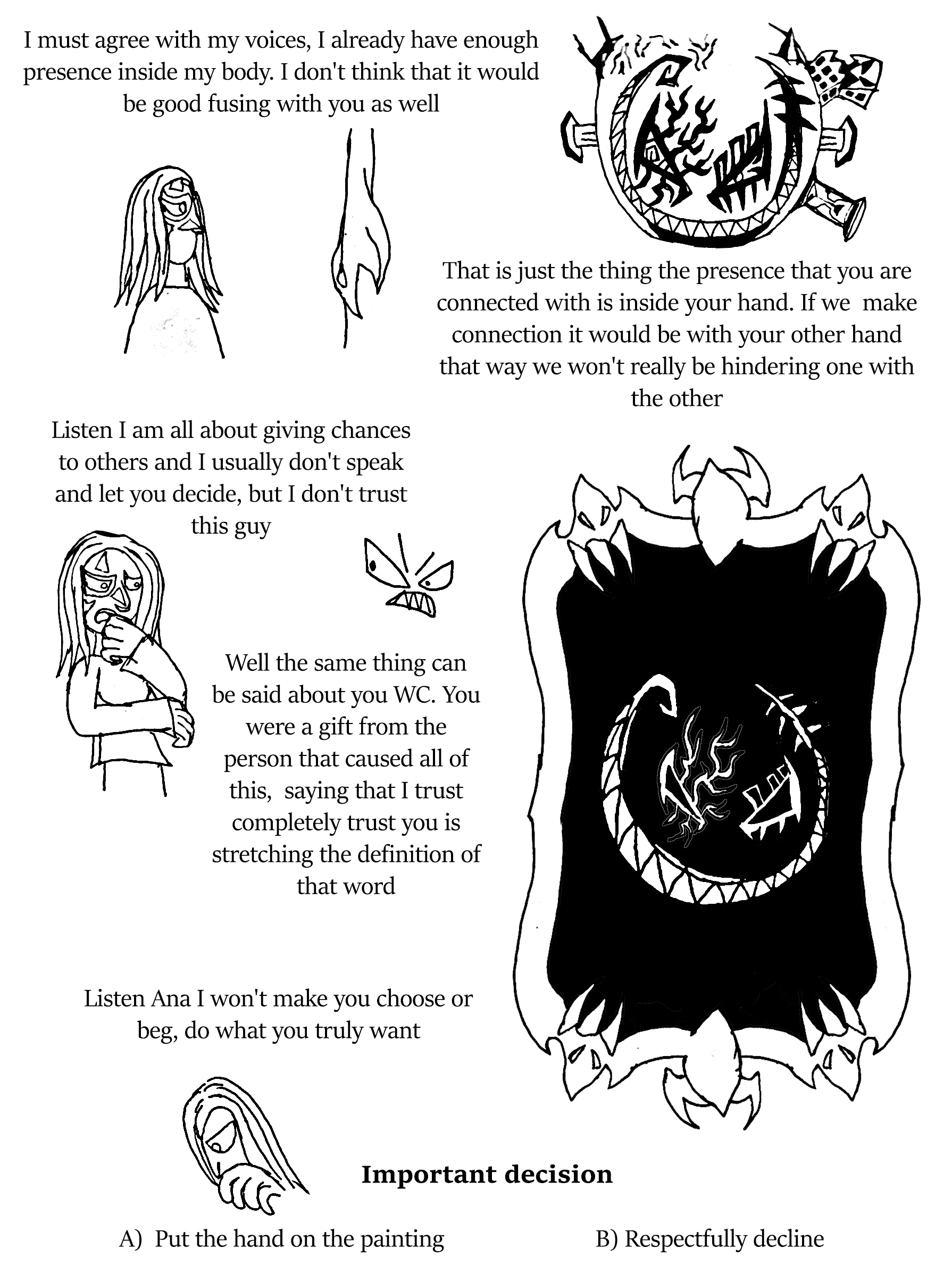 I must agree with my voices, I already have enough presence inside my body. I don't think that it would be good fusing with you as well

That is just the thing the presence that you are connected with is inside your hand. If we make connection it would be with your other hand that way we won't really be hindering one with the other

Listen I am all about giving chances to others and I usually don't speak and let you decide, but I don't trust this guy

Well the same thing can be said about you WC. You were a gift from the person that caused all of this, saying that I trust completely trust you is stretching the definition of that word

Listen Ana I won't make you choose or beg, do what you truly want

Important decision

A) Put the hand on the painting B) Respectfully decline